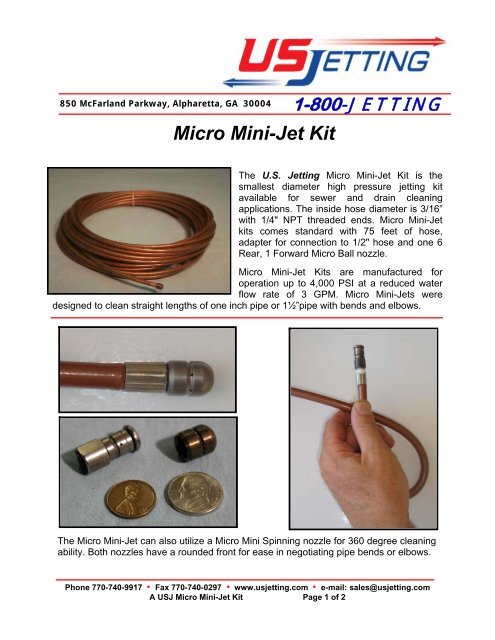 USJETTING

850 McFarland Parkway, Alpharetta, GA 30004 1-800-JETTING

Micro Mini-Jet Kit

The U.S. Jetting Micro Mini-Jet Kit is the smallest diameter high pressure jetting kit available for sewer and drain cleaning applications. The inside hose diameter is 3/16" with 1/4" NPT threaded ends. Micro Mini-Jet kits comes standard with 75 feet of hose, adapter for connection to 1/2" hose and one 6 Rear, 1 Forward Micro Ball nozzle.

Micro Mini-Jet Kits are manufactured for operation up to 4,000 PSI at a reduced water flow rate of 3 GPM. Micro Mini-Jets were designed to clean straight lengths of one inch pipe or 1½"pipe with bends and elbows.

The Micro Mini-Jet can also utilize a Micro Mini Spinning nozzle for 360 degree cleaning ability. Both nozzles have a rounded front for ease in negotiating pipe bends or elbows.

Phone 770-740-9917 • Fax 770-740-0297 • www.usjetting.com • e-mail: sales@usjetting.com
A USJ Micro Mini-Jet Kit Page 1 of 2